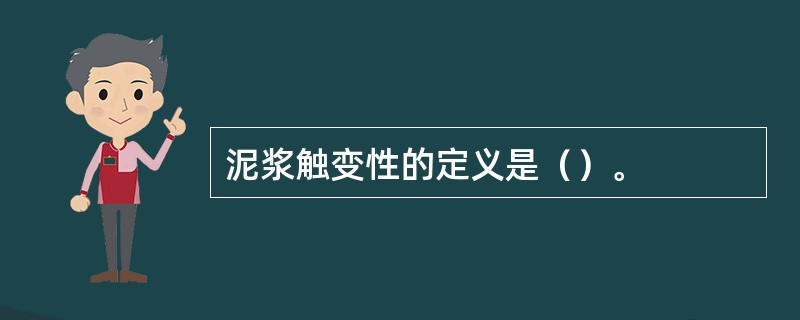 泥浆触变性的定义是（）。